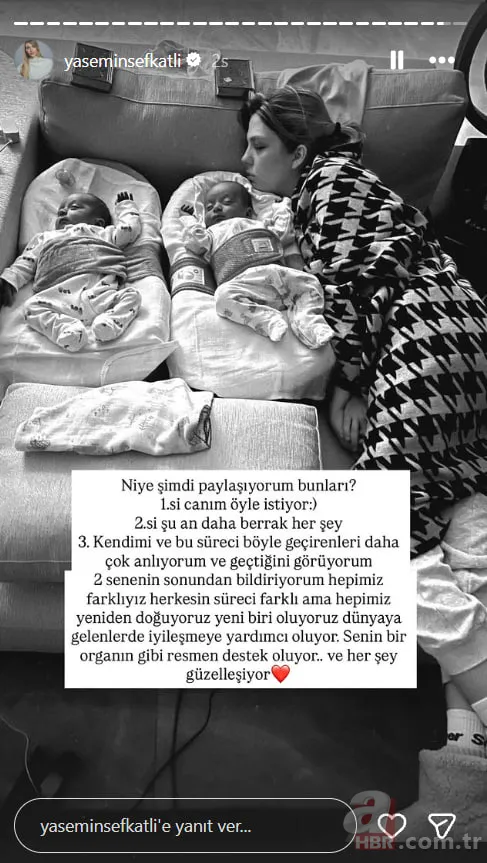 yaseminsefkatli 2s

Niye şimdi paylaşıyorum bunları?
1.si canım öyle istiyor:)
2.si şu an daha berrak her şey
3. Kendimi ve bu süreci böyle geçirenleri daha çok anlıyorum ve geçtiğini görüyorum
2 senenin sonundan bildiriyorum hepimiz farklıyız herkesin süreci farklı ama hepimiz yeniden doğuyoruz yeni biri oluyoruz dünyaya gelenlerde iyileşmeye yardımcı oluyor. Senin bir organın gibi resmen destek oluyor.. ve her şey güzelleşiyor❤️

yaseminsefkatli'e yanıt ver...

a HBR.com.tr